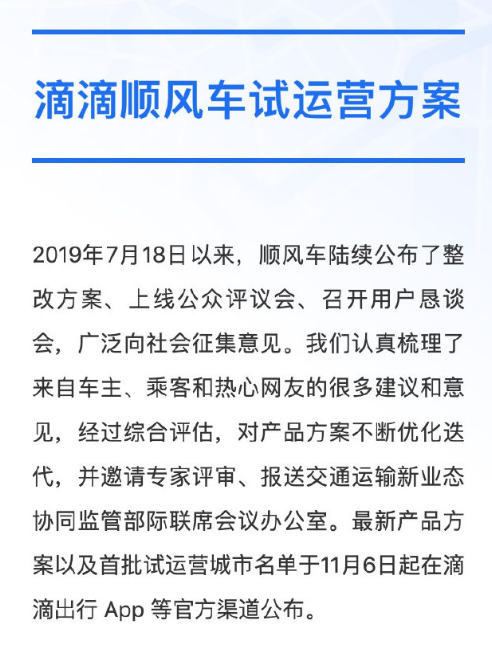 滴滴顺风车试运营方案

2019年7月18日以来，顺风车陆续公布了整改方案、上线公众评议会、召开用户恳谈会，广泛向社会征集意见。我们认真梳理了来自车主、乘客和热心网友的很多建议和意见，经过综合评估，对产品方案不断优化迭代，并邀请专家评审、报送交通运输新业态协同监管部际联席会议办公室。最新产品方案以及首批试运营城市名单于11月6日起在滴滴出行 App 等官方渠道公布。